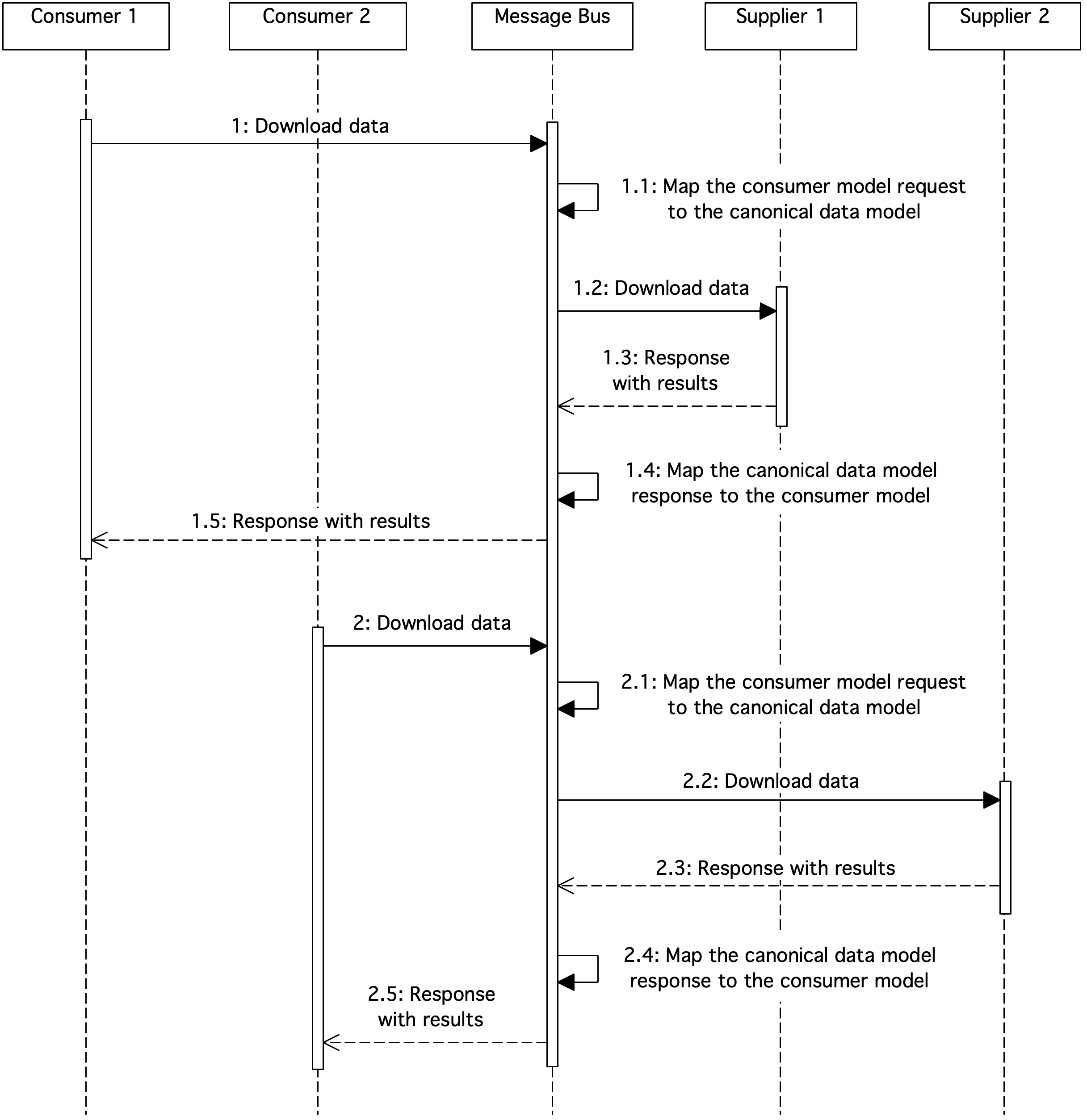 Consumer 1

Consumer 2

Message Bus

Supplier 1

Supplier 2

1: Download data

1.1: Map the consumer model request to the canonical data model

1.2: Download data

1.3: Response with results

1.4: Map the canonical data model response to the consumer model

1.5: Response with results

2: Download data

2.1: Map the consumer model request to the canonical data model

2.2: Download data

2.3: Response with results

2.4: Map the canonical data model response to the consumer model

2.5: Response with results